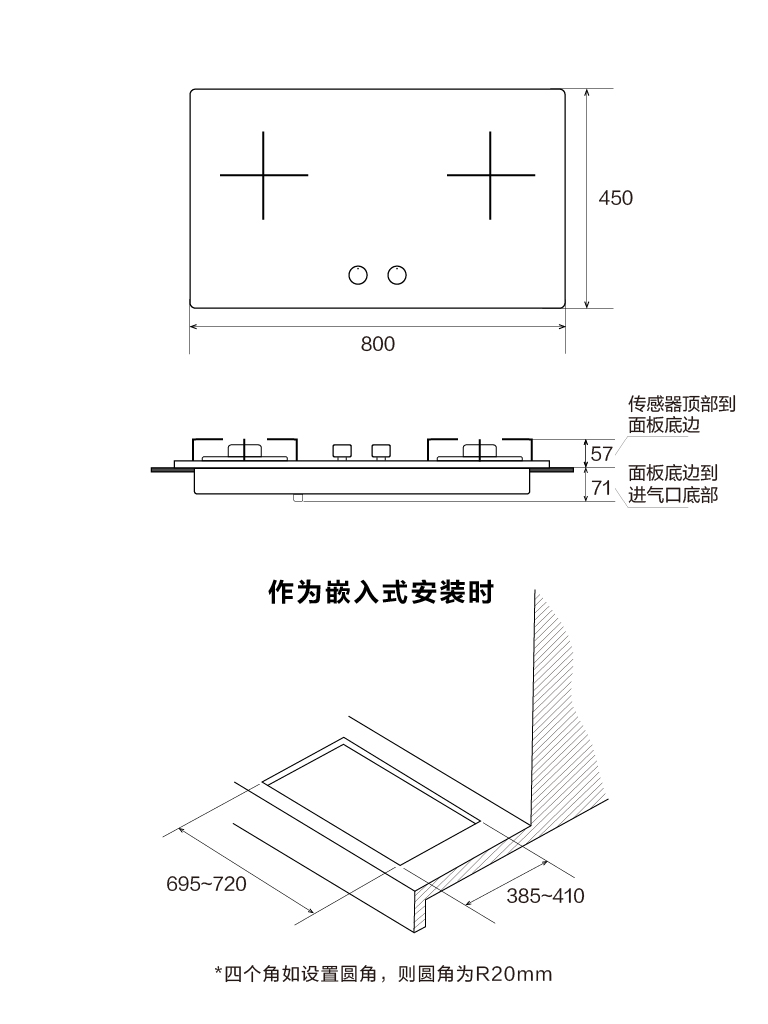 450

800

传感器顶部到面板底边

57

面板底边到进气口底部

71

作为嵌入式安装时

695~720

385~410

*四个角如设置圆角，则圆角为R20mm